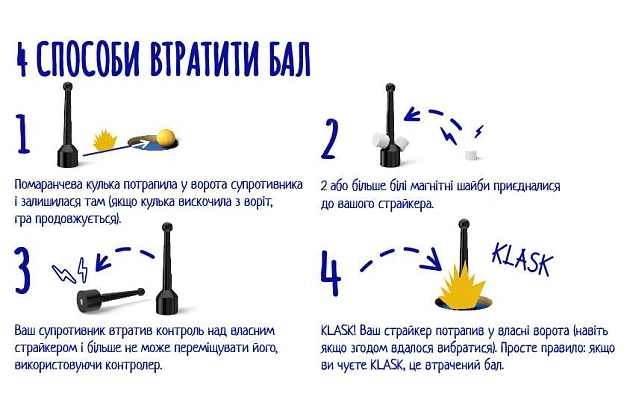 4 СПОСОБИ ВТРАТИТИ БАЛ

1

Помаранчева кулька потрапила у ворота супротивника і залишилася там (якщо кулька вискочила з воріт, гра продовжується).

2

2 або більше білі магнітні шайби приєдналися до вашого страйкера.

3

Ваш супротивник втратив контроль над власним страйкером і більше не може переміщувати його, використовуючи контролер.

4

KLASK

KLASK! Ваш страйкер потрапив у власні ворота (навіть якщо згодом вдалося вибратися). Просте правило: якщо ви чуєте KLASK, це втрачений бал.